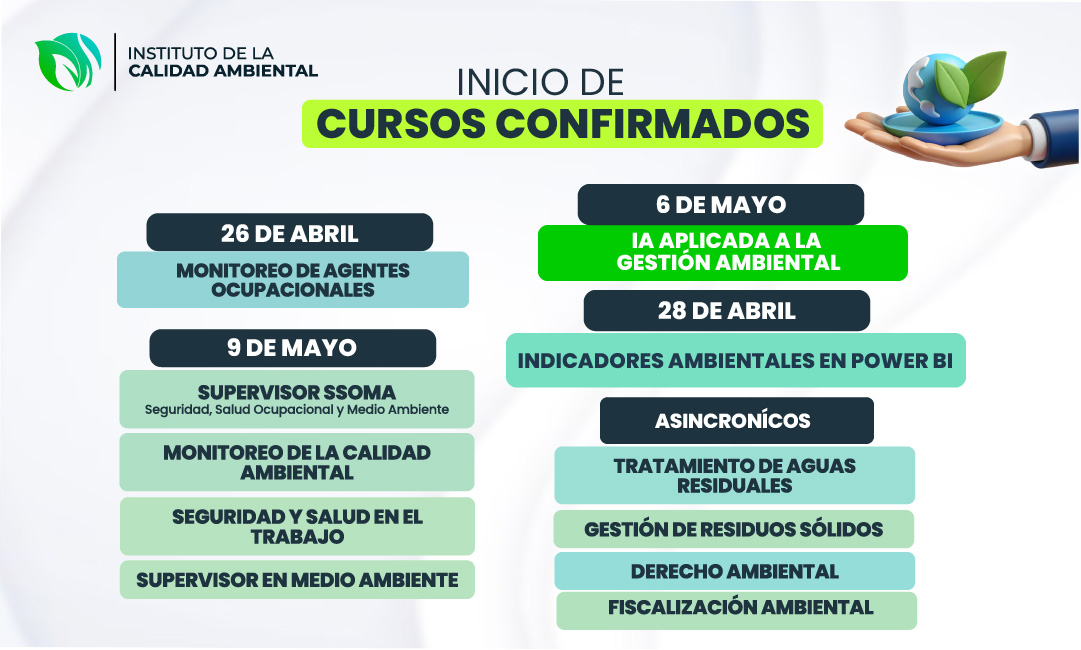 INSTITUTO DE LA
CALIDAD AMBIENTAL

INICIO DE
CURSOS CONFIRMADOS

26 DE ABRIL

MONITOREO DE AGENTES OCUPACIONALES

9 DE MAYO

SUPERVISOR SSOMA
Seguridad, Salud Ocupacional y Medio Ambiente

MONITOREO DE LA CALIDAD AMBIENTAL

SEGURIDAD Y SALUD EN EL TRABAJO

SUPERVISOR EN MEDIO AMBIENTE

6 DE MAYO

IA APLICADA A LA GESTIÓN AMBIENTAL

28 DE ABRIL

INDICADORES AMBIENTALES EN POWER BI

ASINCRONÍCOS

TRATAMIENTO DE AGUAS RESIDUALES

GESTIÓN DE RESIDUOS SÓLIDOS

DERECHO AMBIENTAL

FISCALIZACIÓN AMBIENTAL